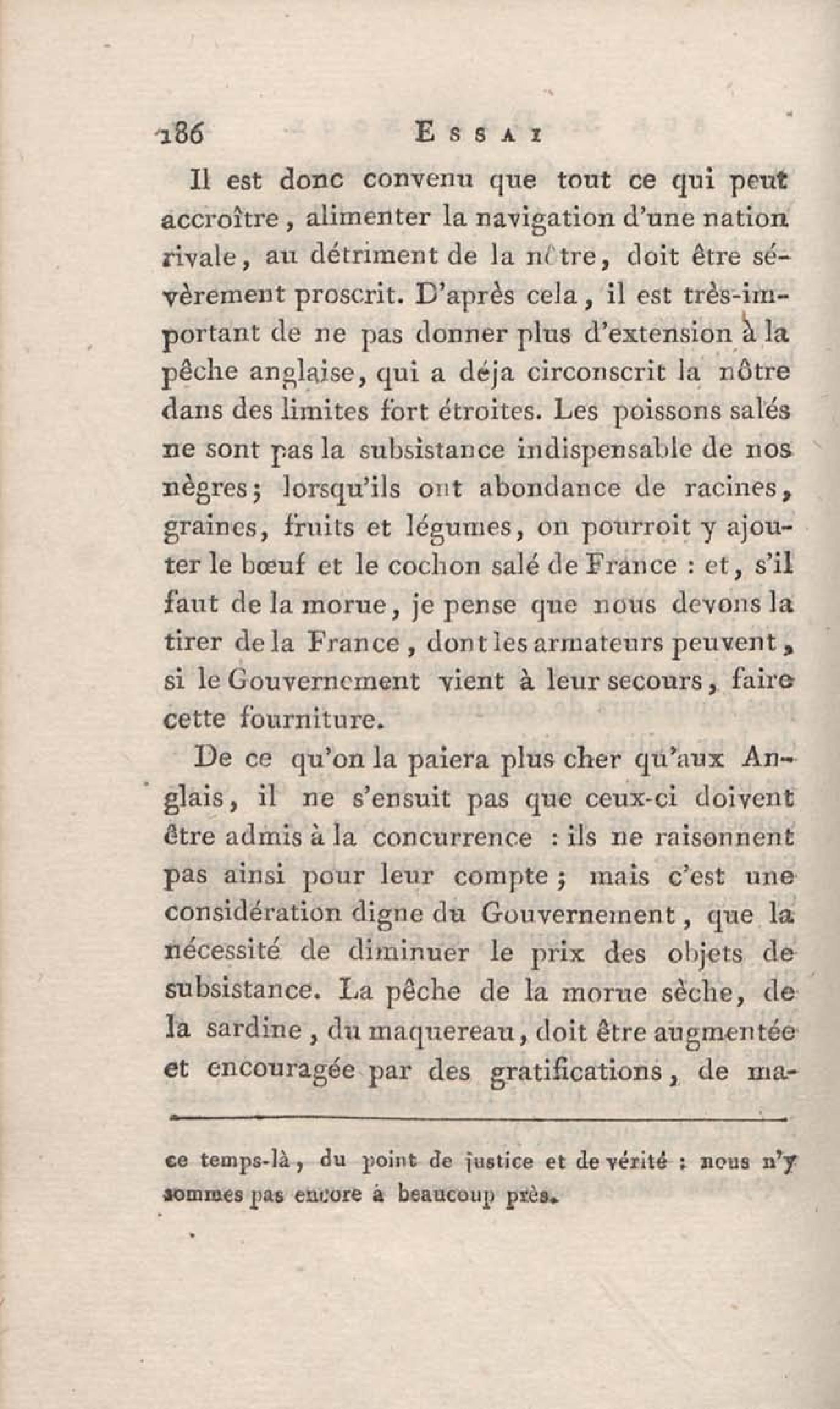 186 ESSAI

Il est donc convenu que tout ce qui peut accroître, alimenter la navigation d'une nation rivale, au détriment de la nôtre, doit être sévèrement proscrit. D'après cela, il est très-important de ne pas donner plus d'extension à la pêche anglaise, qui a déja circonscrit la nôtre dans des limites fort étroites. Les poissons salés ne sont pas la subsistance indispensable de nos nègres; lorsqu'ils ont abondance de racines, graines, fruits et légumes, on pourroit y ajouter le bœuf et le cochon salé de France : et, s'il faut de la morue, je pense que nous devons la tirer de la France, dont les armateurs peuvent, si le Gouvernement vient à leur secours, faire cette fourniture.

De ce qu'on la paiera plus cher qu'aux Anglais, il ne s'ensuit pas que ceux-ci doivent être admis à la concurrence : ils ne raisonnent pas ainsi pour leur compte; mais c'est une considération digne du Gouvernement, que la nécessité de diminuer le prix des objets de subsistance. La pêche de la morue sèche, de la sardine, du maquereau, doit être augmentée et encouragée par des gratifications, de ma-

ce temps-là, du point de justice et de vérité : nous n'y sommes pas encore à beaucoup près.